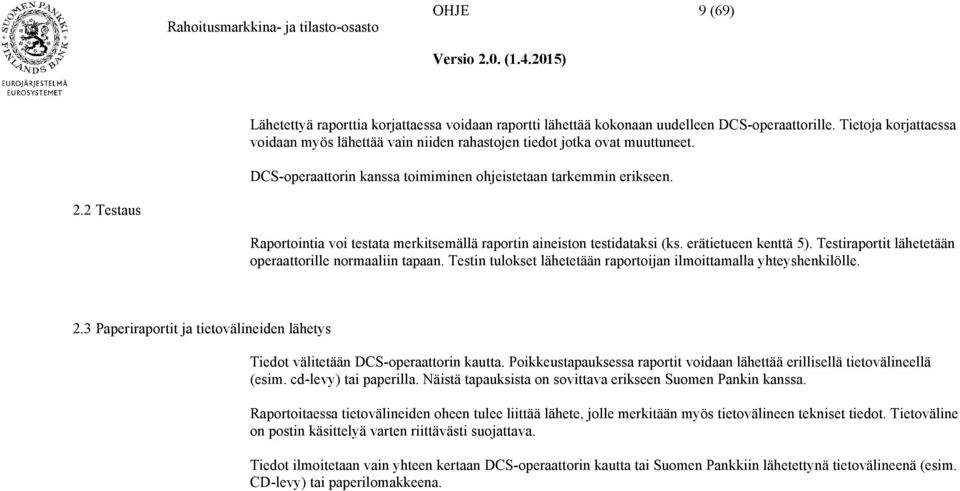 SUOMEN PANKKI FINLANDS BANK
EUROJÄRJESTELMÄ EUROSYSTEMET

Rahoitusmarkkina- ja tilasto-osasto

OHJE

9 (69)

Versio 2.0. (1.4.2015)

Lähetettyä raporttia korjattaessa voidaan raportti lähettää kokonaan uudelleen DCS-operaattorille. Tietoja korjattaessa voidaan myös lähettää vain niiden rahastojen tiedot jotka ovat muuttuneet.

DCS-operaattorin kanssa toimiminen ohjeistetaan tarkemmin erikseen.

2.2 Testaus

Raportointia voi testata merkitsemällä raportin aineiston testidataksi (ks. erätietueen kenttä 5). Testiraportit lähetetään operaattorille normaaliin tapaan. Testin tulokset lähetetään raportoijan ilmoittamalla yhteyshenkilölle.

2.3 Paperiraportit ja tietovälineiden lähetys

Tiedot välitetään DCS-operaattorin kautta. Poikkeustapauksessa raportit voidaan lähettää erillisellä tietovälineellä (esim. cd-levy) tai paperilla. Näistä tapauksista on sovittava erikseen Suomen Pankin kanssa.

Raportoitaessa tietovälineiden oheen tulee liittää lähete, jolle merkitään myös tietovälineen tekniset tiedot. Tietoväline on postin käsittelyä varten riittävästi suojattava.

Tiedot ilmoitetaan vain yhteen kertaan DCS-operaattorin kautta tai Suomen Pankkiin lähetettynä tietovälineenä (esim. CD-levy) tai paperilomakkeena.